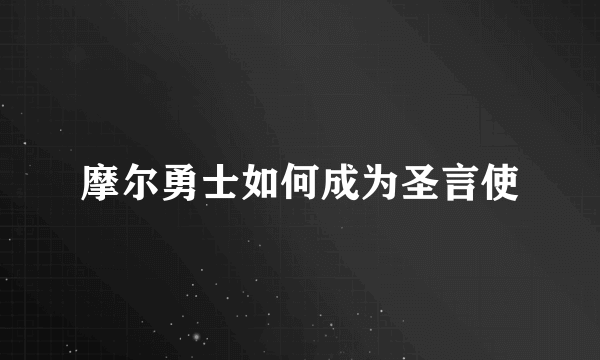 摩尔勇士如何成为圣言使